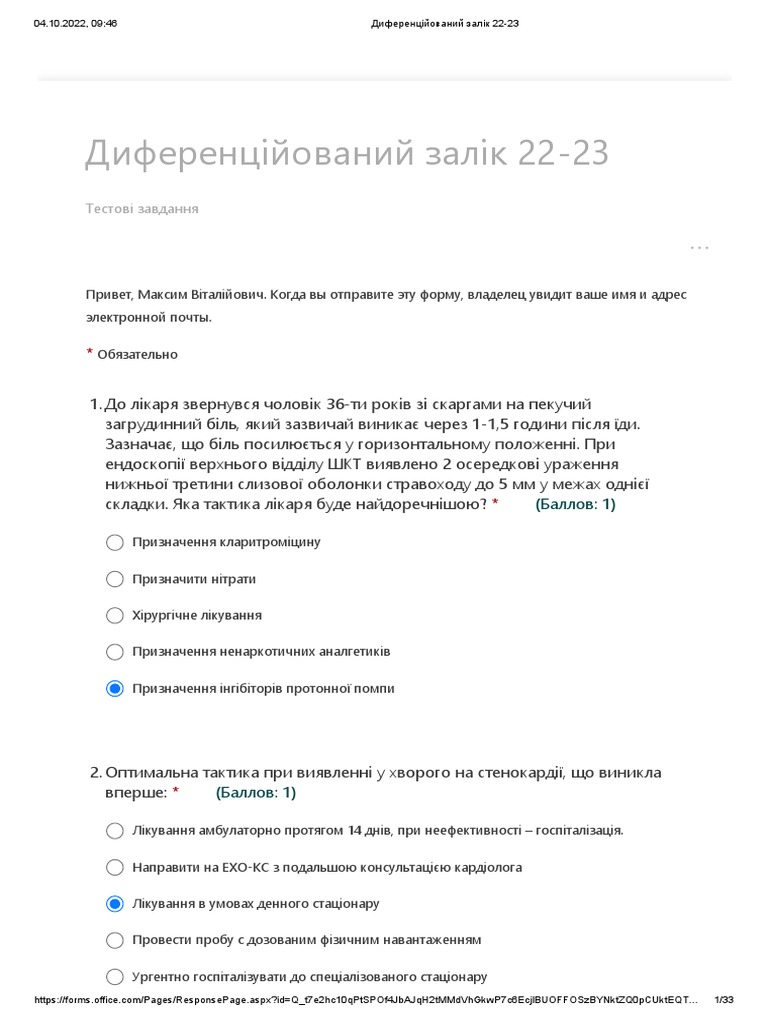 04.10.2022, 09:46 Диференційований залік 22-23

Диференційований залік 22-23

Тестові завдання

...

Привет, Максим Віталійович. Когда вы отправите эту форму, владелец увидит ваше имя и адрес электронной почты.

* Обязательно

1. До лікаря звернувся чоловік 36-ти років зі скаргами на пекучий загрудинний біль, який зазвичай виникає через 1-1,5 години після їди. Зазначає, що біль посилюється у горизонтальному положенні. При ендоскопії верхнього відділу ШКТ виявлено 2 осередкові ураження нижньої третини слизової оболонки стравоходу до 5 мм у межах однієї складки. Яка тактика лікаря буде найдоречнішою? * (Баллов: 1)

Призначення кларитроміцину

Призначити нітрати

Хірургічне лікування

Призначення ненаркотичних аналгетиків

Призначення інгібіторів протонної помпи

2. Оптимальна тактика при виявленні у хворого на стенокардії, що виникла вперше: * (Баллов: 1)

Лікування амбулаторно протягом 14 днів, при неефективності – госпіталізація.

Направити на ЕХО-КС з подальшою консультацією кардіолога

Лікування в умовах денного стаціонару

Провести пробу с дозованим фізичним навантаженням

Ургентно госпіталізувати до спеціалізованого стаціонару

https://forms.office.com/Pages/ResponsePage.aspx?id=Q_f7e2hc10qPtSPOf4JbAJqH2tMMdVhGkwP7c6EcjlBUOFFOSzBYNktZQ0pCUktEQT... 1/33